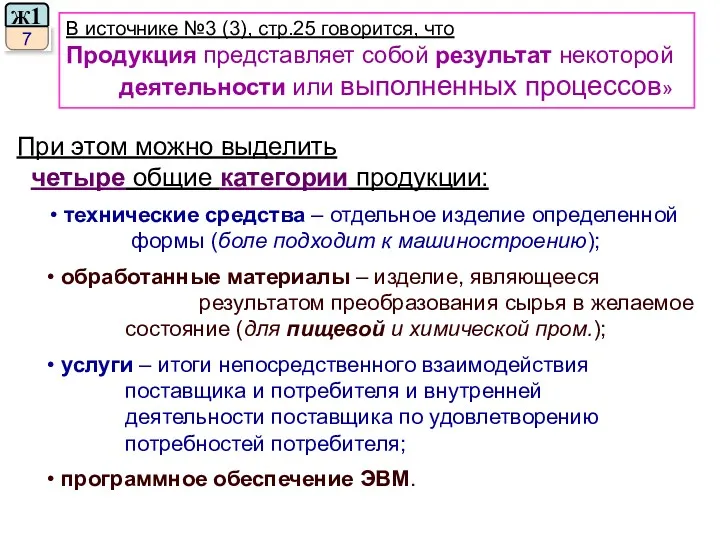 ж1
7

В источнике №3 (3), стр.25 говорится, что
Продукция представляет собой результат некоторой деятельности или выполненных процессов»

При этом можно выделить четыре общие категории продукции:

• технические средства – отдельное изделие определенной формы (боле подходит к машиностроению);

• обработанные материалы – изделие, являющееся результатом преобразования сырья в желаемое состояние (для пищевой и химической пром.);

• услуги – итоги непосредственного взаимодействия поставщика и потребителя и внутренней деятельности поставщика по удовлетворению потребностей потребителя;

• программное обеспечение ЭВМ.